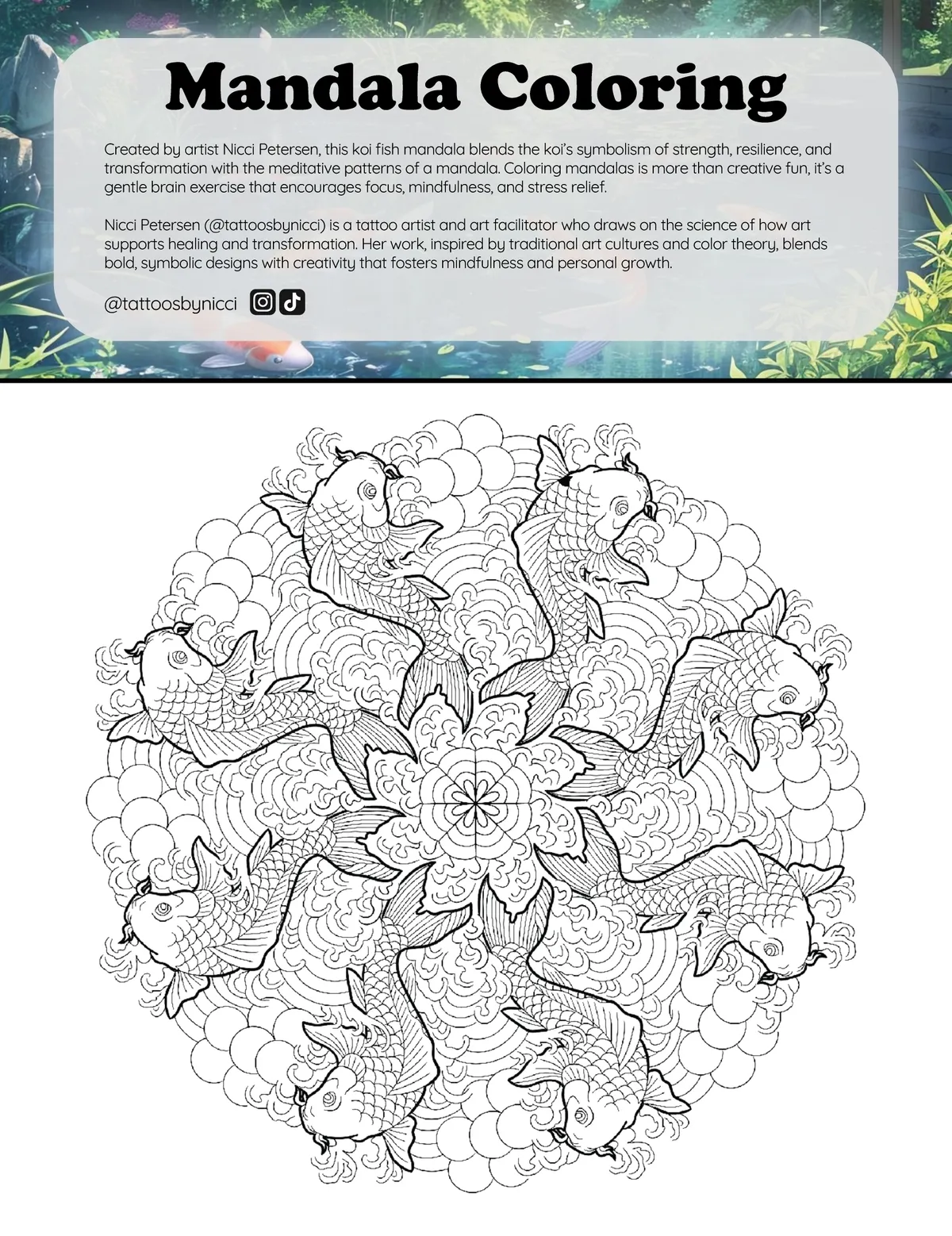 Mandala Coloring

Created by artist Nicci Petersen, this koi fish mandala blends the koi's symbolism of strength, resilience, and transformation with the meditative patterns of a mandala. Coloring mandalas is more than creative fun, it's a gentle brain exercise that encourages focus, mindfulness, and stress relief.

Nicci Petersen (@tattoosbynicci) is a tattoo artist and art facilitator who draws on the science of how art supports healing and transformation. Her work, inspired by traditional art cultures and color theory, blends bold, symbolic designs with creativity that fosters mindfulness and personal growth.

@tattoosbynicci